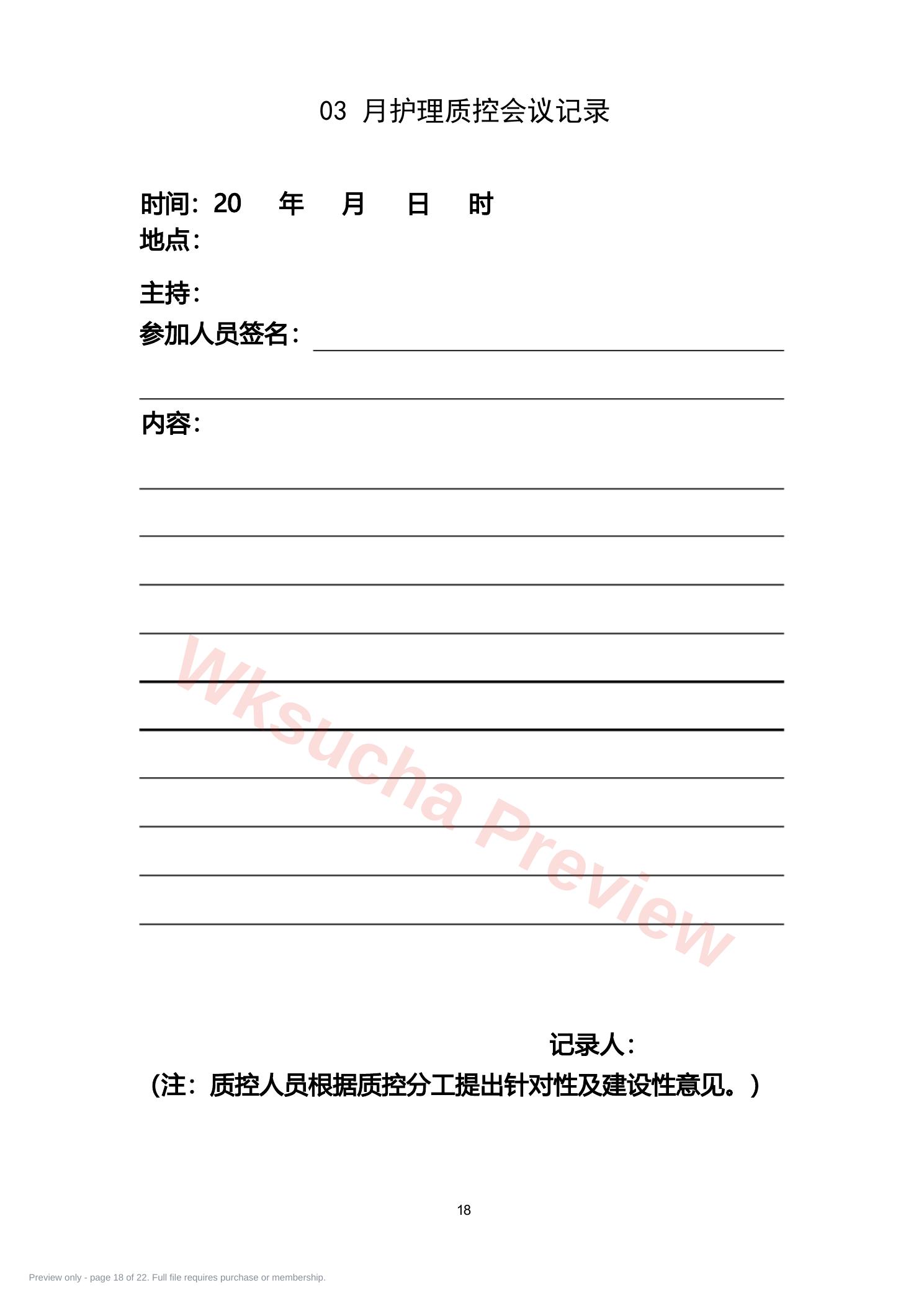 03 月护理质控会议记录

时间：20 年 月 日 时
地点：

主持：
参加人员签名：

内容：

Wksucha Preview

记录人：
（注：质控人员根据质控分工提出针对性及建设性意见。）

18

Preview only - page 18 of 22. Full file requires purchase or membership.